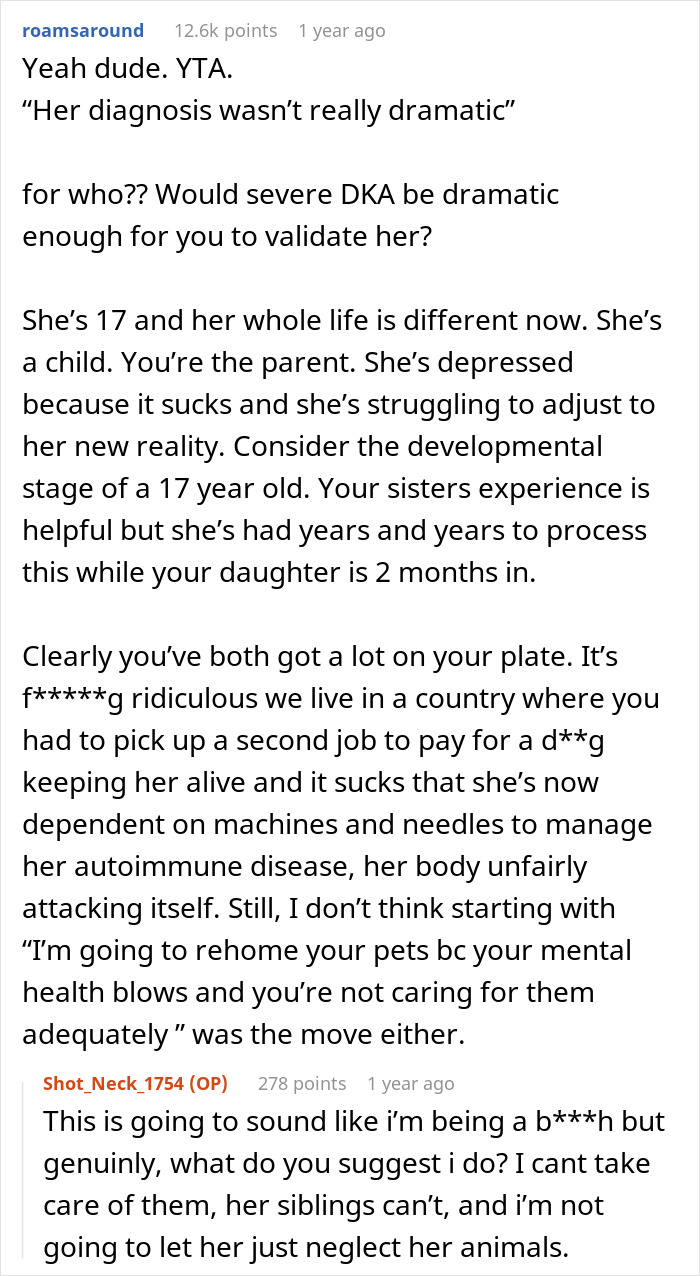 roamsaround 12.6k points 1 year ago

Yeah dude. YTA.
“Her diagnosis wasn’t really dramatic”

for who?? Would severe DKA be dramatic enough for you to validate her?

She’s 17 and her whole life is different now. She’s a child. You’re the parent. She’s depressed because it sucks and she’s struggling to adjust to her new reality. Consider the developmental stage of a 17 year old. Your sisters experience is helpful but she’s had years and years to process this while your daughter is 2 months in.

Clearly you’ve both got a lot on your plate. It’s f*****g ridiculous we live in a country where you had to pick up a second job to pay for a d**g keeping her alive and it sucks that she’s now dependent on machines and needles to manage her autoimmune disease, her body unfairly attacking itself. Still, I don’t think starting with “I’m going to rehome your pets bc your mental health blows and you’re not caring for them adequately ” was the move either.

Shot_Neck_1754 (OP) 278 points 1 year ago

This is going to sound like i’m being a b***h but genuinly, what do you suggest i do? I cant take care of them, her siblings can’t, and i’m not going to let her just neglect her animals.